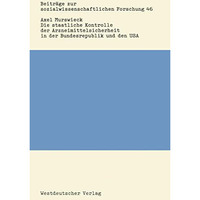 Beiträge zur sozialwissenschaftlichen Forschung 46

Axel Murswieck
Die staatliche Kontrolle der Arzneimittelsicherheit in der Bundesrepublik und den USA

Westdeutscher Verlag